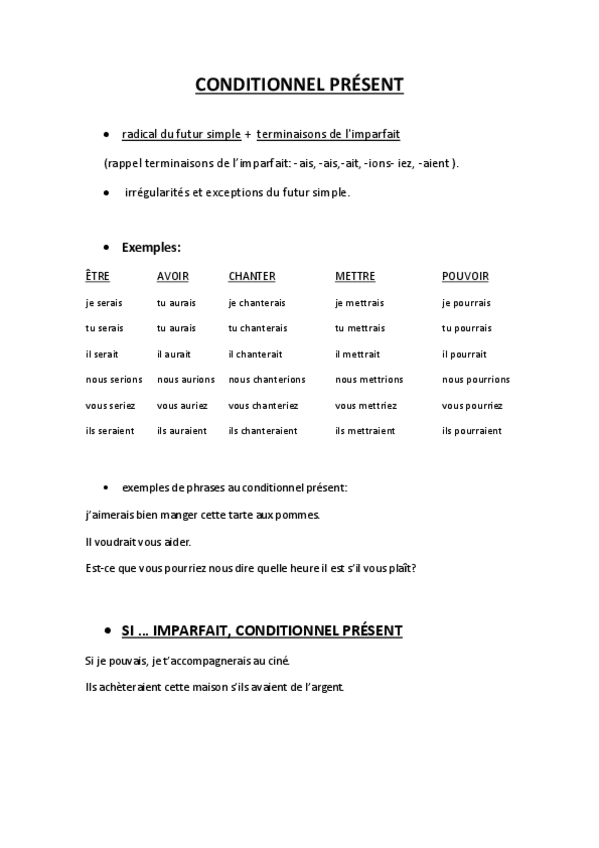 CONDITIONNEL PRÉSENT

• radical du futur simple + terminaisons de l'imparfait

(rappel terminaisons de l'imparfait: -ais, -ais,-ait, -ions- iez, -aient ).

• irrégularités et exceptions du futur simple.

• Exemples:

| ÊTRE | AVOIR | CHANTER | METTRE | POUVOIR |
|---|---|---|---|---|
| je serais | tu aurais | je chanterais | je mettrais | je pourrais |
| tu serais | tu aurais | tu chanterais | tu mettrais | tu pourrais |
| il serait | il aurait | il chanterait | il mettrait | il pourrait |
| nous serions | nous aurions | nous chanterions | nous mettrions | nous pourrions |
| vous seriez | vous auriez | vous chanteriez | vous mettriez | vous pourriez |
| ils seraient | ils auraient | ils chanteraient | ils mettraient | ils pourraient |

• exemples de phrases au conditionnel présent:

j'aimerais bien manger cette tarte aux pommes.

Il voudrait vous aider.

Est-ce que vous pourriez nous dire quelle heure il est s'il vous plaît?

• SI ... IMPARFAIT, CONDITIONNEL PRÉSENT

Si je pouvais, je t'accompagnerais au ciné.

Ils achèteraient cette maison s'ils avaient de l'argent.